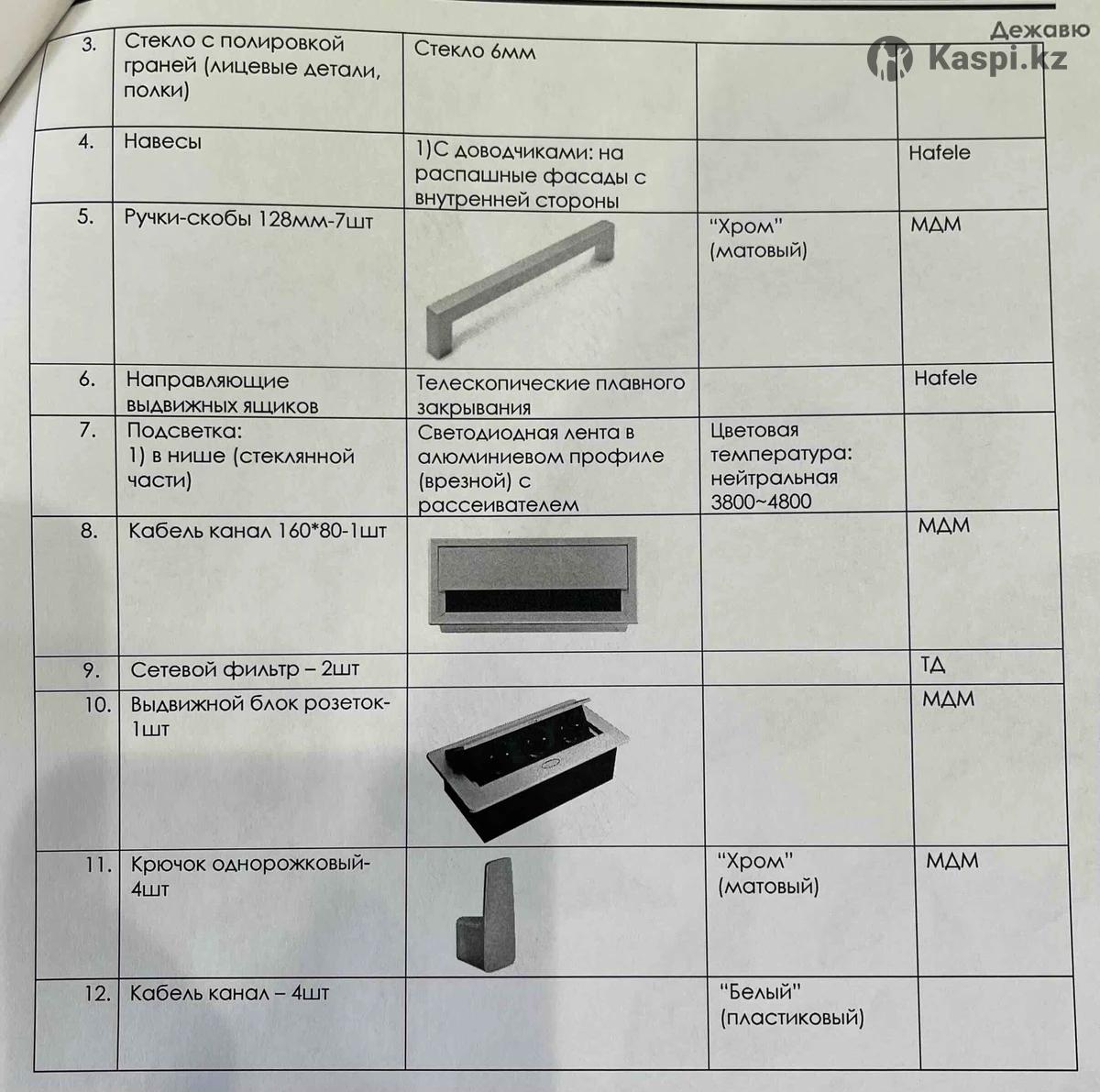 | 3. | Стекло с полировкой граней (лицевые детали, полки) | Стекло 6мм | | |
|---|---|---|---|---|
| 4. | Навесы | 1)С доводчиками: на распашные фасады с внутренней стороны | | Hafele |
| 5. | Ручки-скобы 128мм-7шт | | "Хром" (матовый) | МДМ |
| 6. | Направляющие выдвижных ящиков | Телескопические плавного закрывания | | Hafele |
| 7. | Подсветка: 1) в нише (стеклянной части) | Светодиодная лента в алюминиевом профиле (врезной) с рассеивателем | Цветовая температура: нейтральная 3800~4800 | |
| 8. | Кабель канал 160*80-1шт | | | МДМ |
| 9. | Сетевой фильтр – 2шт | | | ТД |
| 10. | Выдвижной блок розеток-1шт | | | МДМ |
| 11. | Крючок однорожковый-4шт | | "Хром" (матовый) | МДМ |
| 12. | Кабель канал – 4шт | | "Белый" (пластиковый) | |

Дежавю
Kaspi.kz